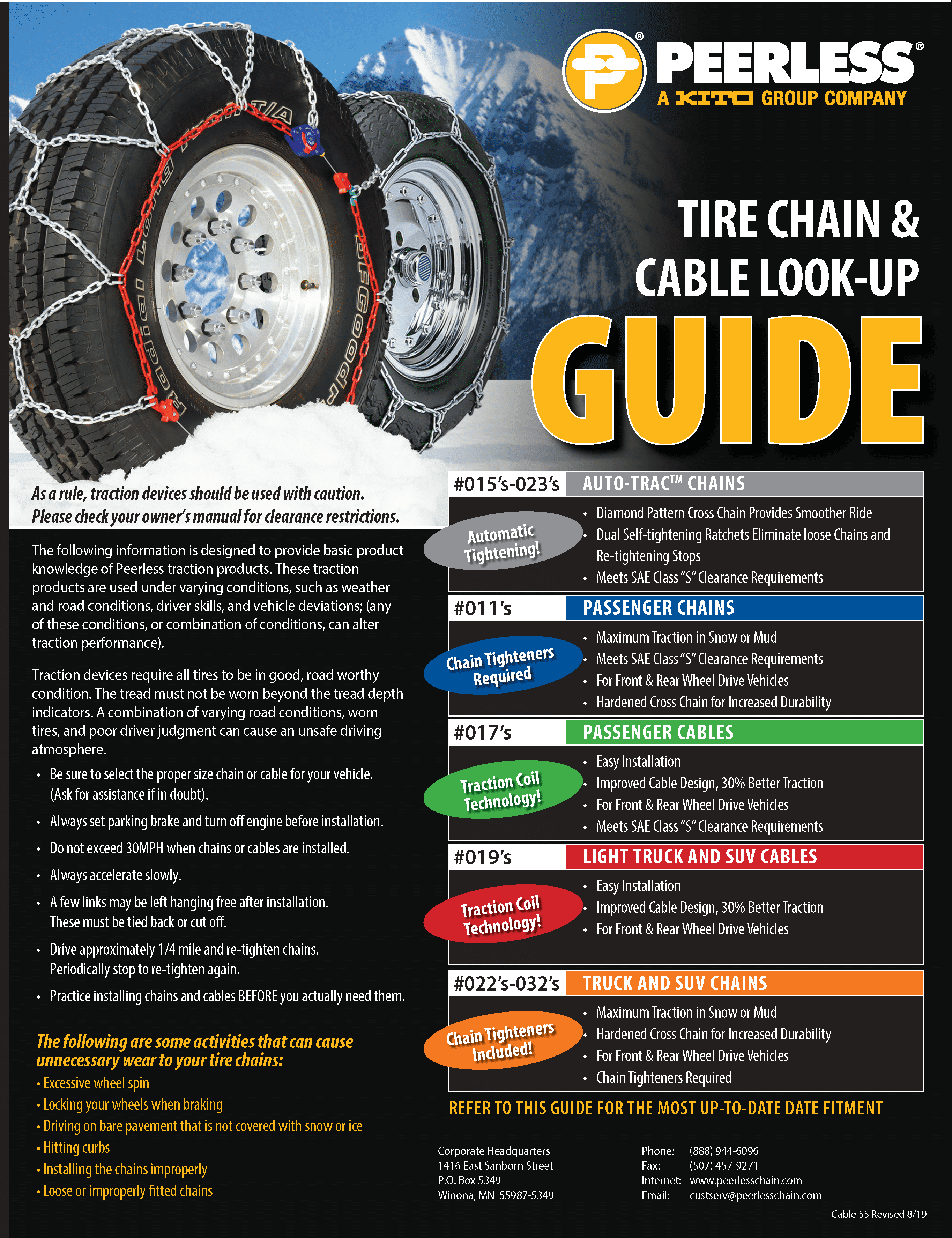 PEERLESS®
A KITO GROUP COMPANY

TIRE CHAIN &
CABLE LOOK-UP
GUIDE

As a rule, traction devices should be used with caution.
Please check your owner's manual for clearance restrictions.

The following information is designed to provide basic product knowledge of Peerless traction products. These traction products are used under varying conditions, such as weather and road conditions, driver skills, and vehicle deviations; (any of these conditions, or combination of conditions, can alter traction performance).

Traction devices require all tires to be in good, road worthy condition. The tread must not be worn beyond the tread depth indicators. A combination of varying road conditions, worn tires, and poor driver judgment can cause an unsafe driving atmosphere.

• Be sure to select the proper size chain or cable for your vehicle. (Ask for assistance if in doubt).
• Always set parking brake and turn off engine before installation.
• Do not exceed 30MPH when chains or cables are installed.
• Always accelerate slowly.
• A few links may be left hanging free after installation. These must be tied back or cut off.
• Drive approximately 1/4 mile and re-tighten chains. Periodically stop to re-tighten again.
• Practice installing chains and cables BEFORE you actually need them.

The following are some activities that can cause unnecessary wear to your tire chains:
• Excessive wheel spin
• Locking your wheels when braking
• Driving on bare pavement that is not covered with snow or ice
• Hitting curbs
• Installing the chains improperly
• Loose or improperly fitted chains

#015's-023's AUTO-TRAC™ CHAINS
Automatic Tightening!
• Diamond Pattern Cross Chain Provides Smoother Ride
• Dual Self-tightening Ratchets Eliminate loose Chains and Re-tightening Stops
• Meets SAE Class "S" Clearance Requirements

#011's PASSENGER CHAINS
Chain Tighteners Required
• Maximum Traction in Snow or Mud
• Meets SAE Class "S" Clearance Requirements
• For Front & Rear Wheel Drive Vehicles
• Hardened Cross Chain for Increased Durability

#017's PASSENGER CABLES
Traction Coil Technology!
• Easy Installation
• Improved Cable Design, 30% Better Traction
• For Front & Rear Wheel Drive Vehicles
• Meets SAE Class "S" Clearance Requirements

#019's LIGHT TRUCK AND SUV CABLES
Traction Coil Technology!
• Easy Installation
• Improved Cable Design, 30% Better Traction
• For Front & Rear Wheel Drive Vehicles

#022's-032's TRUCK AND SUV CHAINS
Chain Tighteners Included!
• Maximum Traction in Snow or Mud
• Hardened Cross Chain for Increased Durability
• For Front & Rear Wheel Drive Vehicles
• Chain Tighteners Required

REFER TO THIS GUIDE FOR THE MOST UP-TO-DATE DATE FITMENT

Corporate Headquarters
1416 East Sanborn Street
P.O. Box 5349
Winona, MN 55987-5349

Phone: (888) 944-6096
Fax: (507) 457-9271
Internet: www.peerlesschain.com
Email: custserv@peerlesschain.com

Cable 55 Revised 8/19